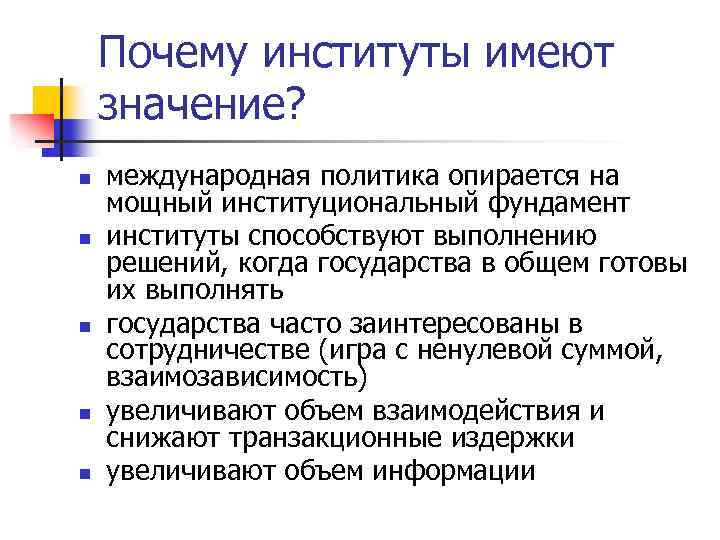 Почему институты имеют значение?

- международная политика опирается на мощный институциональный фундамент
- институты способствуют выполнению решений, когда государства в общем готовы их выполнять
- государства часто заинтересованы в сотрудничестве (игра с ненулевой суммой, взаимозависимость)
- увеличивают объем взаимодействия и снижают транзакционные издержки
- увеличивают объем информации